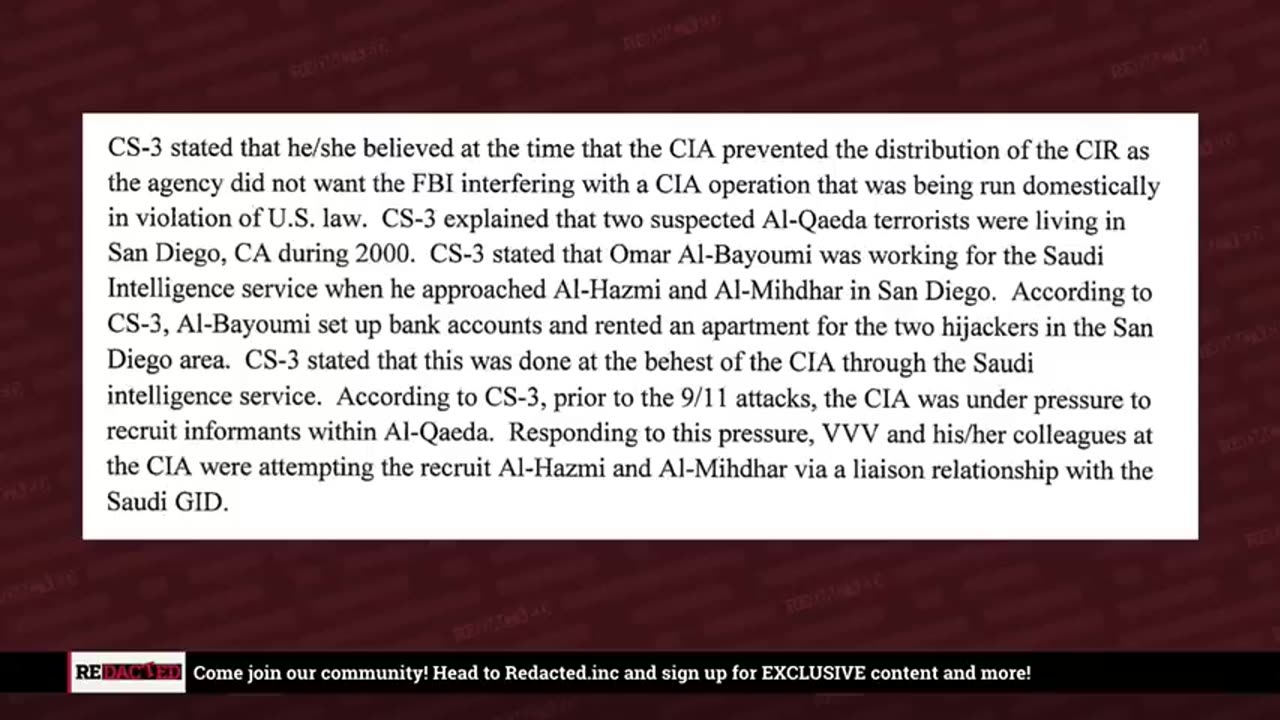 CS-3 stated that he/she believed at the time that the CIA prevented the distribution of the CIR as the agency did not want the FBI interfering with a CIA operation that was being run domestically in violation of U.S. law. CS-3 explained that two suspected Al-Qaeda terrorists were living in San Diego, CA during 2000. CS-3 stated that Omar Al-Bayoumi was working for the Saudi Intelligence service when he approached Al-Hazmi and Al-Mihdhar in San Diego. According to CS-3, Al-Bayoumi set up bank accounts and rented an apartment for the two hijackers in the San Diego area. CS-3 stated that this was done at the behest of the CIA through the Saudi intelligence service. According to CS-3, prior to the 9/11 attacks, the CIA was under pressure to recruit informants within Al-Qaeda. Responding to this pressure, VVV and his/her colleagues at the CIA were attempting the recruit Al-Hazmi and Al-Mihdhar via a liaison relationship with the Saudi GID.

REDACTED

Come join our community! Head to Redacted.inc and sign up for EXCLUSIVE content and more!